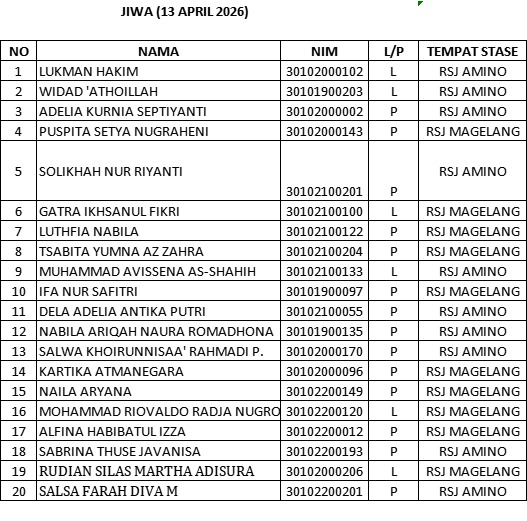 JIWA (13 APRIL 2026)

| NO | NAMA | NIM | L/P | TEMPAT STASE |
|---|---|---|---|---|
| 1 | LUKMAN HAKIM | 30102000102 | L | RSJ AMINO |
| 2 | WIDAD 'ATHOILLAH | 30101900203 | L | RSJ AMINO |
| 3 | ADELIA KURNIA SEPTIYANTI | 30102000002 | P | RSJ AMINO |
| 4 | PUSPITA SETYA NUGRAHENI | 30102000143 | P | RSJ MAGELANG |
| 5 | SOLIKHAH NUR RIYANTI | 30102100201 | P | RSJ AMINO |
| 6 | GATRA IKHSANUL FIKRI | 30102100100 | L | RSJ MAGELANG |
| 7 | LUTHFIA NABILA | 30102100122 | P | RSJ MAGELANG |
| 8 | TSABITA YUMNA AZ ZAHRA | 30102100204 | P | RSJ MAGELANG |
| 9 | MUHAMMAD AVISSENA AS-SHAHIH | 30102100133 | L | RSJ AMINO |
| 10 | IFA NUR SAFITRI | 30101900097 | P | RSJ MAGELANG |
| 11 | DELA ADELIA ANTIKA PUTRI | 30102100055 | P | RSJ AMINO |
| 12 | NABILA ARIQAH NAURA ROMADHONA | 30101900135 | P | RSJ AMINO |
| 13 | SALWA KHOIRUNNISAA' RAHMADI P. | 30102000170 | P | RSJ AMINO |
| 14 | KARTIKA ATMANEGARA | 30102000096 | P | RSJ MAGELANG |
| 15 | NAILA ARYANA | 30102200149 | P | RSJ MAGELANG |
| 16 | MOHAMMAD RIOVALDO RADJA NUGRO | 30102200120 | L | RSJ MAGELANG |
| 17 | ALFINA HABIBATUL IZZA | 30102200012 | P | RSJ MAGELANG |
| 18 | SABRINA THUSE JAVANISA | 30102200193 | P | RSJ AMINO |
| 19 | RUDIAN SILAS MARTHA ADISURA | 30102000206 | L | RSJ MAGELANG |
| 20 | SALSA FARAH DIVA M | 30102200201 | P | RSJ AMINO |